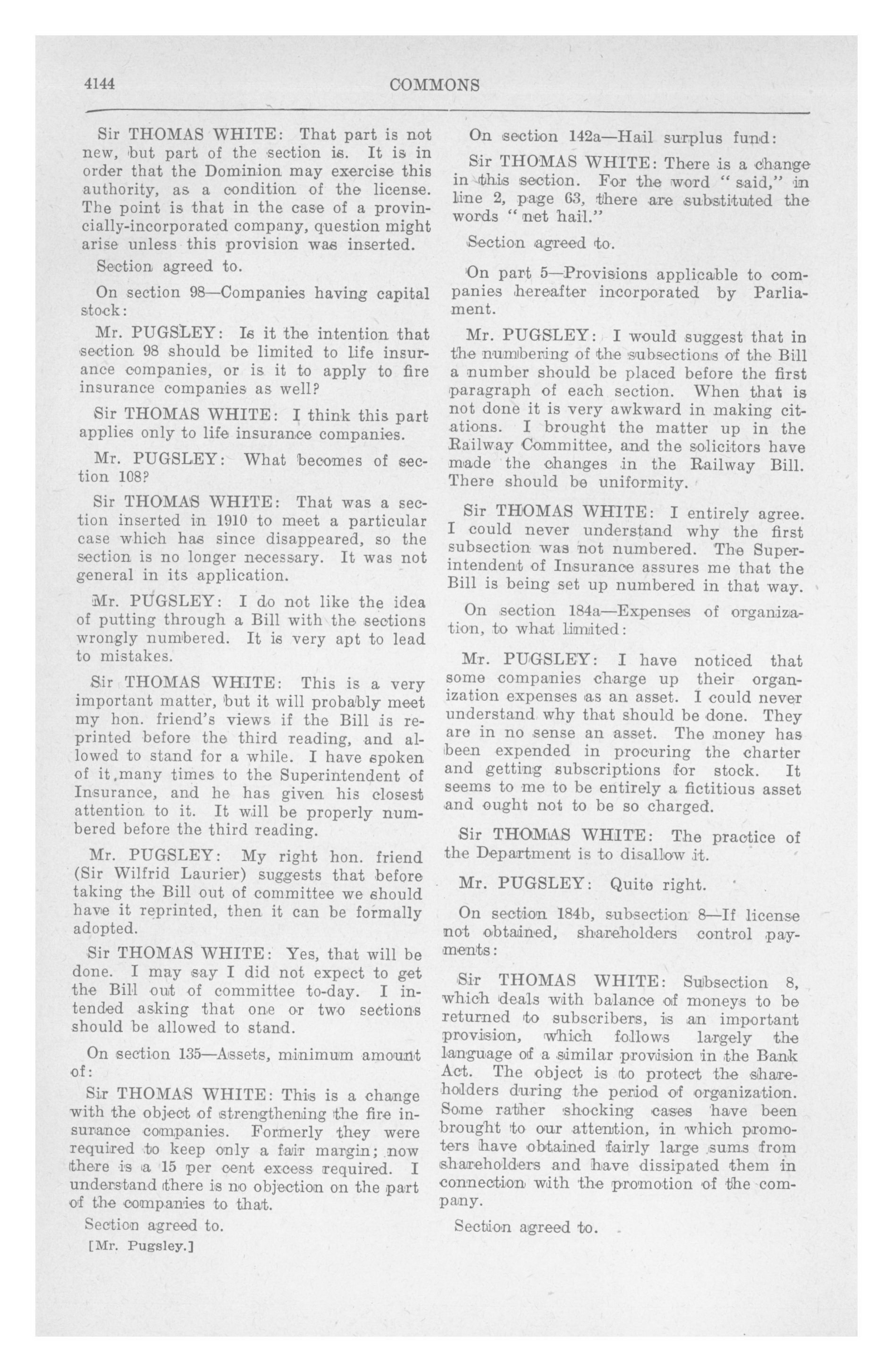 4144 COMMONS

Sir THOMAS WHITE: That part is not new, but part of the section is. It is in order that the Dominion may exercise this authority, as a condition of the license. The point is that in the case of a provincially-incorporated company, question might arise unless this provision was inserted.

Section agreed to.

On section 98—Companies having capital stock:

Mr. PUGSLEY: Is it the intention that section 98 should be limited to life insurance companies, or is it to apply to fire insurance companies as well?

Sir THOMAS WHITE: I think this part applies only to life insurance companies.

Mr. PUGSLEY: What becomes of section 108?

Sir THOMAS WHITE: That was a section inserted in 1910 to meet a particular case which has since disappeared, so the section is no longer necessary. It was not general in its application.

Mr. PUGSLEY: I do not like the idea of putting through a Bill with the sections wrongly numbered. It is very apt to lead to mistakes.

Sir THOMAS WHITE: This is a very important matter, but it will probably meet my hon. friend's views if the Bill is reprinted before the third reading, and allowed to stand for a while. I have spoken of it many times to the Superintendent of Insurance, and he has given his closest attention to it. It will be properly numbered before the third reading.

Mr. PUGSLEY: My right hon. friend (Sir Wilfrid Laurier) suggests that before taking the Bill out of committee we should have it reprinted, then it can be formally adopted.

Sir THOMAS WHITE: Yes, that will be done. I may say I did not expect to get the Bill out of committee to-day. I intended asking that one or two sections should be allowed to stand.

On section 135—Assets, minimum amount of:

Sir THOMAS WHITE: This is a change with the object of strengthening the fire insurance companies. Formerly they were required to keep only a fair margin; now there is a 15 per cent excess required. I understand there is no objection on the part of the companies to that.

Section agreed to.

[Mr. Pugsley.]

On section 142a—Hail surplus fund:

Sir THOMAS WHITE: There is a change in this section. For the word "said," in line 2, page 63, there are substituted the words "net hail."

Section agreed to.

On part 5—Provisions applicable to companies hereafter incorporated by Parliament.

Mr. PUGSLEY: I would suggest that in the numbering of the subsections of the Bill a number should be placed before the first paragraph of each section. When that is not done it is very awkward in making citations. I brought the matter up in the Railway Committee, and the solicitors have made the changes in the Railway Bill. There should be uniformity.

Sir THOMAS WHITE: I entirely agree. I could never understand why the first subsection was not numbered. The Superintendent of Insurance assures me that the Bill is being set up numbered in that way.

On section 184a—Expenses of organization, to what limited:

Mr. PUGSLEY: I have noticed that some companies charge up their organization expenses as an asset. I could never understand why that should be done. They are in no sense an asset. The money has been expended in procuring the charter and getting subscriptions for stock. It seems to me to be entirely a fictitious asset and ought not to be so charged.

Sir THOMAS WHITE: The practice of the Department is to disallow it.

Mr. PUGSLEY: Quite right.

On section 184b, subsection 8—If license not obtained, shareholders control payments:

Sir THOMAS WHITE: Subsection 8, which deals with balance of moneys to be returned to subscribers, is an important provision, which follows largely the language of a similar provision in the Bank Act. The object is to protect the shareholders during the period of organization. Some rather shocking cases have been brought to our attention, in which promoters have obtained fairly large sums from shareholders and have dissipated them in connection with the promotion of the company.

Section agreed to.